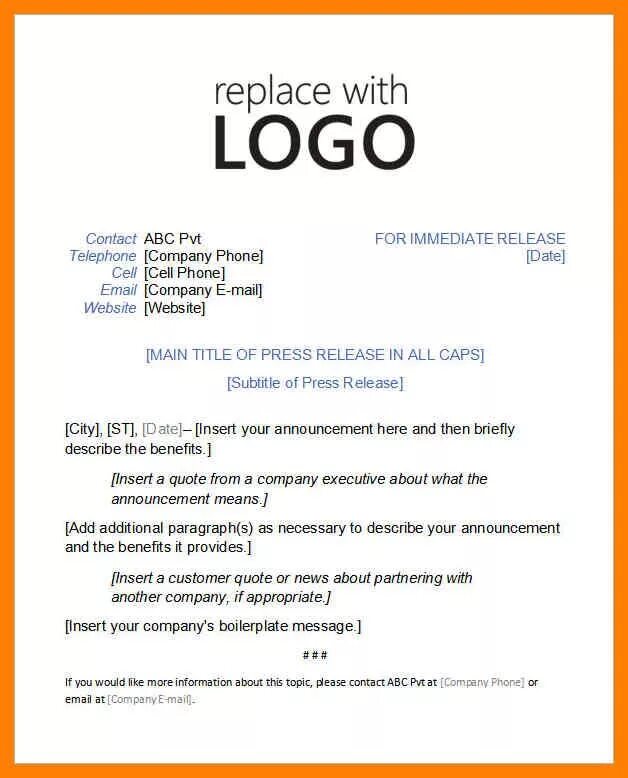 replace with
LOGO

Contact ABC Pvt
Telephone [Company Phone]
Cell [Cell Phone]
Email [Company E-mail]
Website [Website]

FOR IMMEDIATE RELEASE
[Date]

[MAIN TITLE OF PRESS RELEASE IN ALL CAPS]

[Subtitle of Press Release]

[City], [ST], [Date]– [Insert your announcement here and then briefly describe the benefits.]

[Insert a quote from a company executive about what the announcement means.]

[Add additional paragraph(s) as necessary to describe your announcement and the benefits it provides.]

[Insert a customer quote or news about partnering with another company, if appropriate.]

[Insert your company's boilerplate message.]

###

If you would like more information about this topic, please contact ABC Pvt at [Company Phone] or email at [Company E-mail].